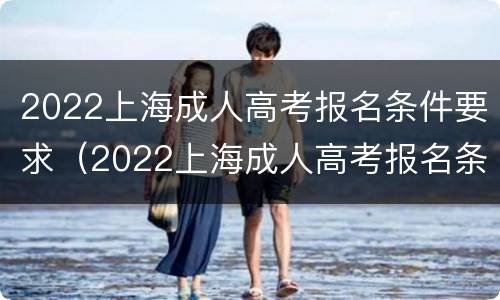 2022上海成人高考报名条件要求（2022上海成人高考报名条